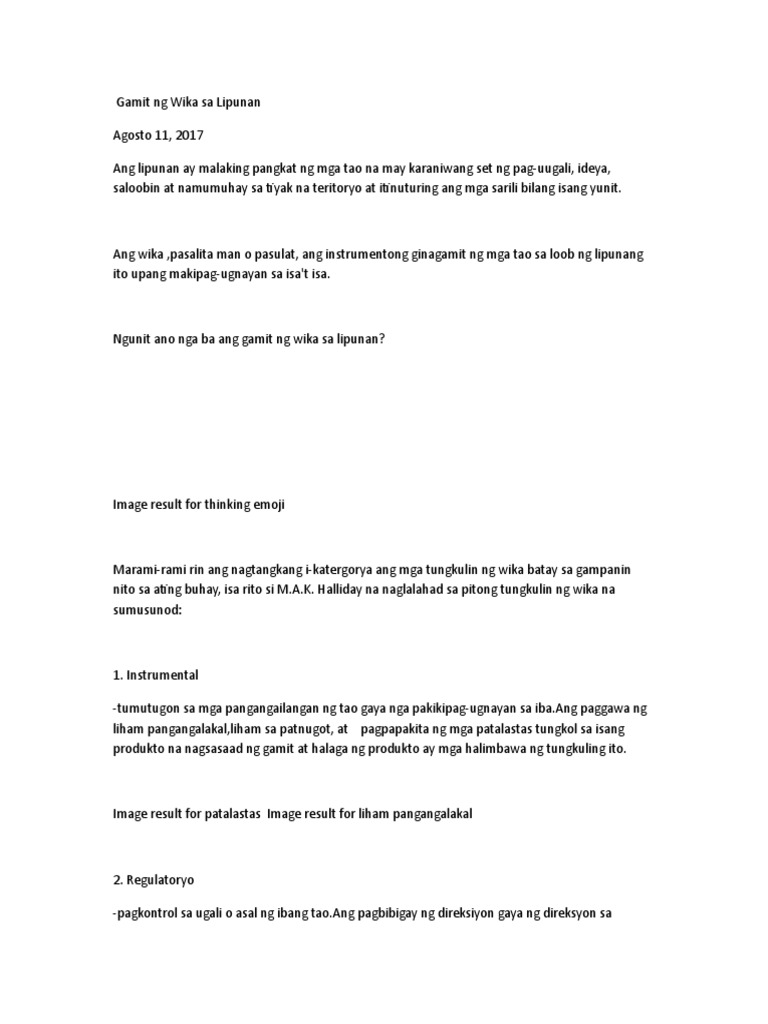 Gamit ng Wika sa Lipunan

Agosto 11, 2017

Ang lipunan ay malaking pangkat ng mga tao na may karaniwang set ng pag-uugali, ideya, saloobin at namumuhay sa tiyak na teritoryo at itinuturing ang mga sarili bilang isang yunit.

Ang wika ,pasalita man o pasulat, ang instrumentong ginagamit ng mga tao sa loob ng lipunang ito upang makipag-ugnayan sa isa't isa.

Ngunit ano nga ba ang gamit ng wika sa lipunan?

Image result for thinking emoji

Marami-rami rin ang nagtangkang i-katergorya ang mga tungkulin ng wika batay sa gampanin nito sa ating buhay, isa rito si M.A.K. Halliday na naglalahad sa pitong tungkulin ng wika na sumusunod:

1. Instrumental

-tumutugon sa mga pangangailangan ng tao gaya nga pakikipag-ugnayan sa iba.Ang paggawa ng liham pangangalakal,liham sa patnugot, at pagpapakita ng mga patalastas tungkol sa isang produkto na nagsasaad ng gamit at halaga ng produkto ay mga halimbawa ng tungkuling ito.

Image result for patalastas Image result for liham pangangalakal

2. Regulatoryo

-pagkontrol sa ugali o asal ng ibang tao.Ang pagbibigay ng direksiyon gaya ng direksyon sa